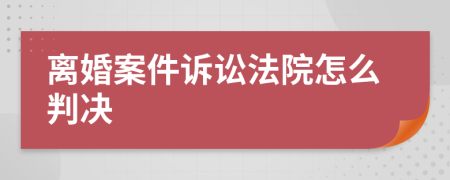 离婚案件诉讼法院怎么判决